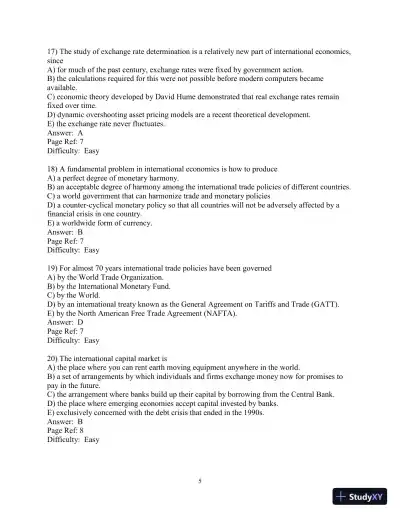 17) The study of exchange rate determination is a relatively new part of international economics, since
A) for much of the past century, exchange rates were fixed by government action.
B) the calculations required for this were not possible before modern computers became available.
C) economic theory developed by David Hume demonstrated that real exchange rates remain fixed over time.
D) dynamic overshooting asset pricing models are a recent theoretical development.
E) the exchange rate never fluctuates.
Answer: A
Page Ref: 7
Difficulty: Easy

18) A fundamental problem in international economics is how to produce
A) a perfect degree of monetary harmony.
B) an acceptable degree of harmony among the international trade policies of different countries.
C) a world government that can harmonize trade and monetary policies
D) a counter-cyclical monetary policy so that all countries will not be adversely affected by a financial crisis in one country.
E) a worldwide form of currency.
Answer: B
Page Ref: 7
Difficulty: Easy

19) For almost 70 years international trade policies have been governed
A) by the World Trade Organization.
B) by the International Monetary Fund.
C) by the World.
D) by an international treaty known as the General Agreement on Tariffs and Trade (GATT).
E) by the North American Free Trade Agreement (NAFTA).
Answer: D
Page Ref: 7
Difficulty: Easy

20) The international capital market is
A) the place where you can rent earth moving equipment anywhere in the world.
B) a set of arrangements by which individuals and firms exchange money now for promises to pay in the future.
C) the arrangement where banks build up their capital by borrowing from the Central Bank.
D) the place where emerging economies accept capital invested by banks.
E) exclusively concerned with the debt crisis that ended in the 1990s.
Answer: B
Page Ref: 8
Difficulty: Easy

5

StudyXY